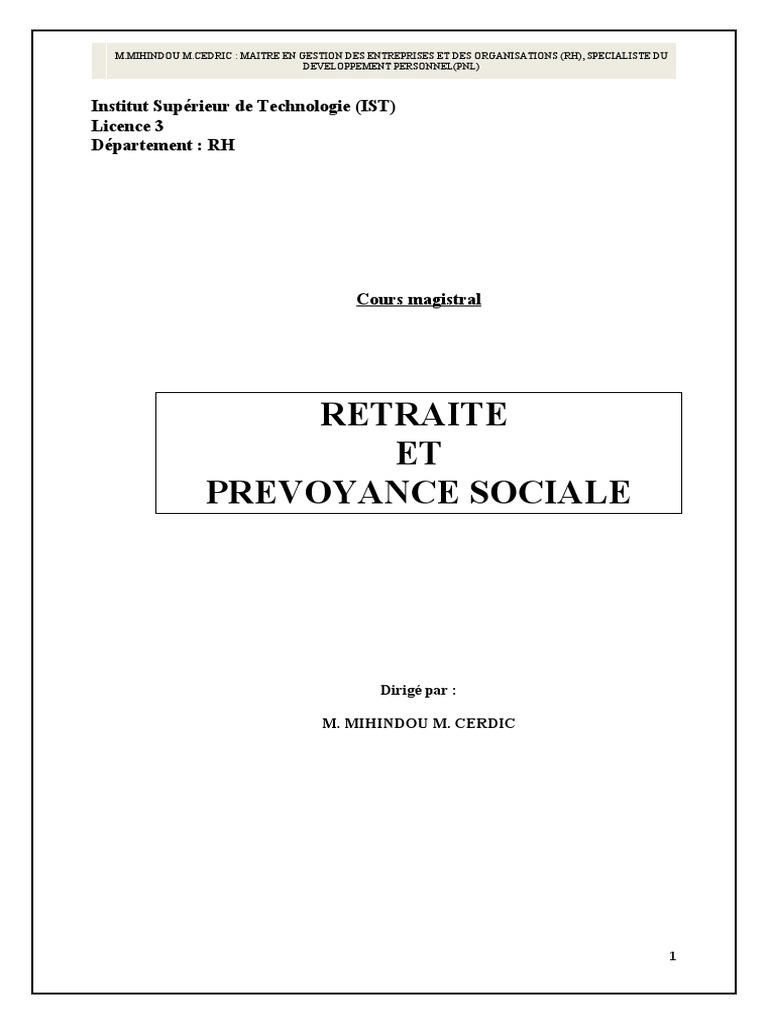 M.MIHINDOU M.CEDRIC : MAITRE EN GESTION DES ENTREPRISES ET DES ORGANISATIONS (RH), SPECIALISTE DU DEVELOPPEMENT PERSONNEL(PNL)

Institut Supérieur de Technologie (IST)
Licence 3
Département : RH

Cours magistral

RETRAITE
ET
PREVOYANCE SOCIALE

Dirigé par :

M. MIHINDOU M. CERDIC

1